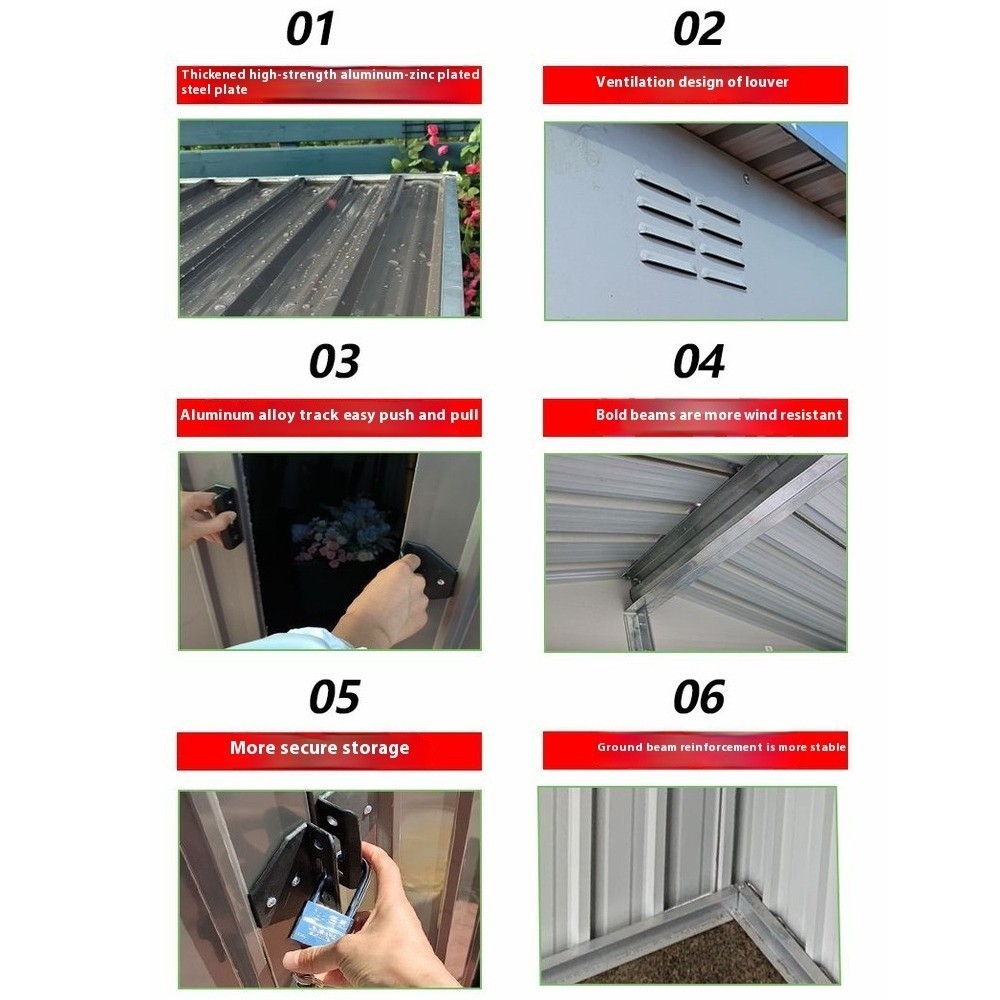 01

Thickened high-strength aluminum-zinc plated steel plate

02

Ventilation design of louver

03

Aluminum alloy track easy push and pull

04

Bold beams are more wind resistant

05

More secure storage

06

Ground beam reinforcement is more stable